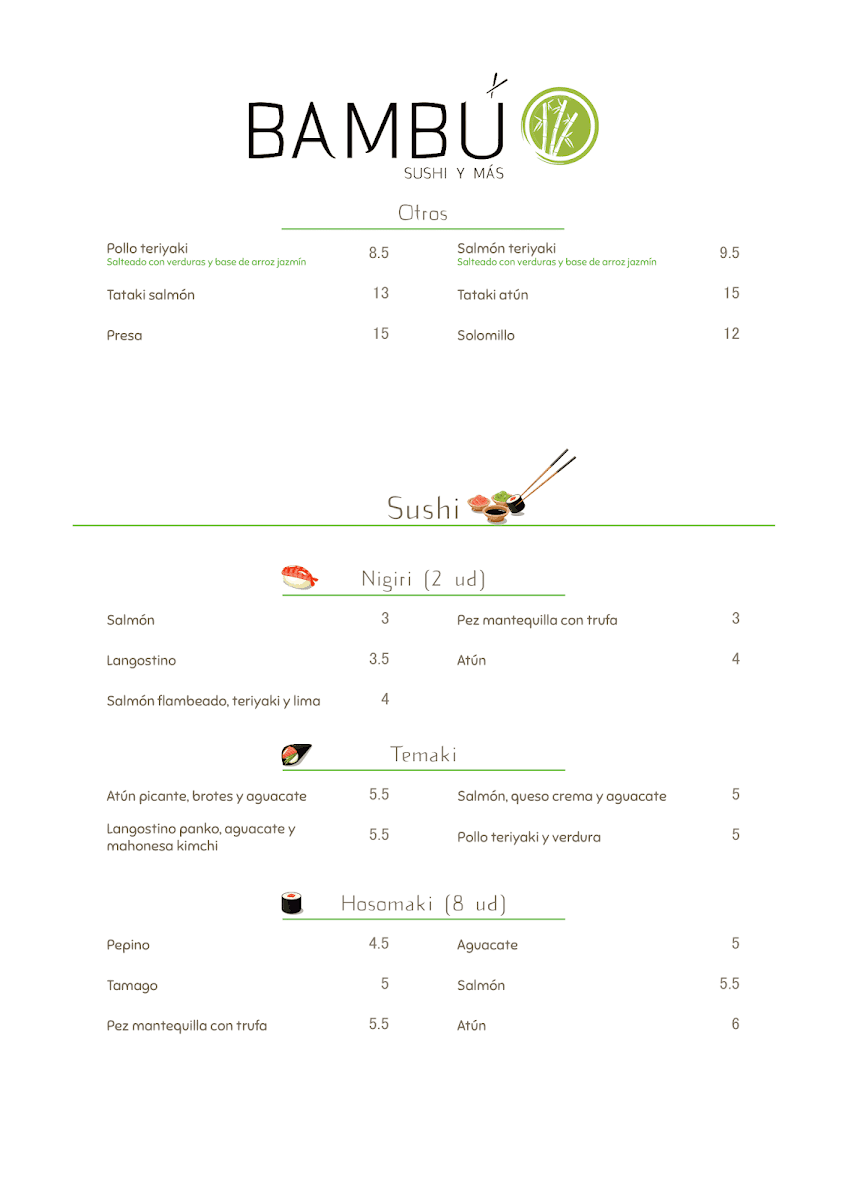 BAMBÚ
SUSHI Y MÁS

Otros

Pollo teriyaki
Salteado con verduras y base de arroz jazmín
8.5

Tataki salmón 13

Presa 15

Salmón teriyaki
Salteado con verduras y base de arroz jazmín
9.5

Tataki atún 15

Solomillo 12

Sushi

Nigiri (2 ud)

Salmón 3

Langostino 3.5

Salmón flambeado, teriyaki y lima 4

Pez mantequilla con trufa 3

Atún 4

Temaki

Atún picante, brotes y aguacate 5.5

Langostino panko, aguacate y mahonesa kimchi 5.5

Salmón, queso crema y aguacate 5

Pollo teriyaki y verdura 5

Hosomaki (8 ud)

Pepino 4.5

Tamago 5

Pez mantequilla con trufa 5.5

Aguacate 5

Salmón 5.5

Atún 6